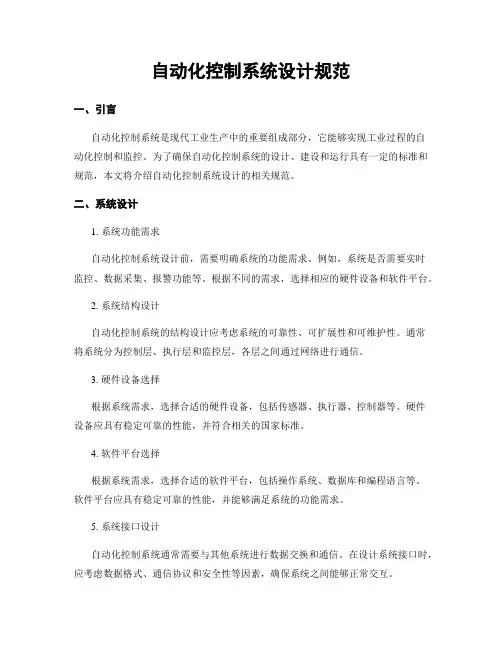 自动化控制系统设计规范

一、引言

自动化控制系统是现代工业生产中的重要组成部分，它能够实现工业过程的自动化控制和监控。为了确保自动化控制系统的设计、建设和运行具有一定的标准和规范，本文将介绍自动化控制系统设计的相关规范。

二、系统设计

1. 系统功能需求

自动化控制系统设计前，需要明确系统的功能需求。例如，系统是否需要实时监控、数据采集、报警功能等。根据不同的需求，选择相应的硬件设备和软件平台。

2. 系统结构设计

自动化控制系统的结构设计应考虑系统的可靠性、可扩展性和可维护性。通常将系统分为控制层、执行层和监控层，各层之间通过网络进行通信。

3. 硬件设备选择

根据系统需求，选择合适的硬件设备，包括传感器、执行器、控制器等。硬件设备应具有稳定可靠的性能，并符合相关的国家标准。

4. 软件平台选择

根据系统需求，选择合适的软件平台，包括操作系统、数据库和编程语言等。软件平台应具有稳定可靠的性能，并能够满足系统的功能需求。

5. 系统接口设计

自动化控制系统通常需要与其他系统进行数据交换和通信。在设计系统接口时，应考虑数据格式、通信协议和安全性等因素，确保系统之间能够正常交互。